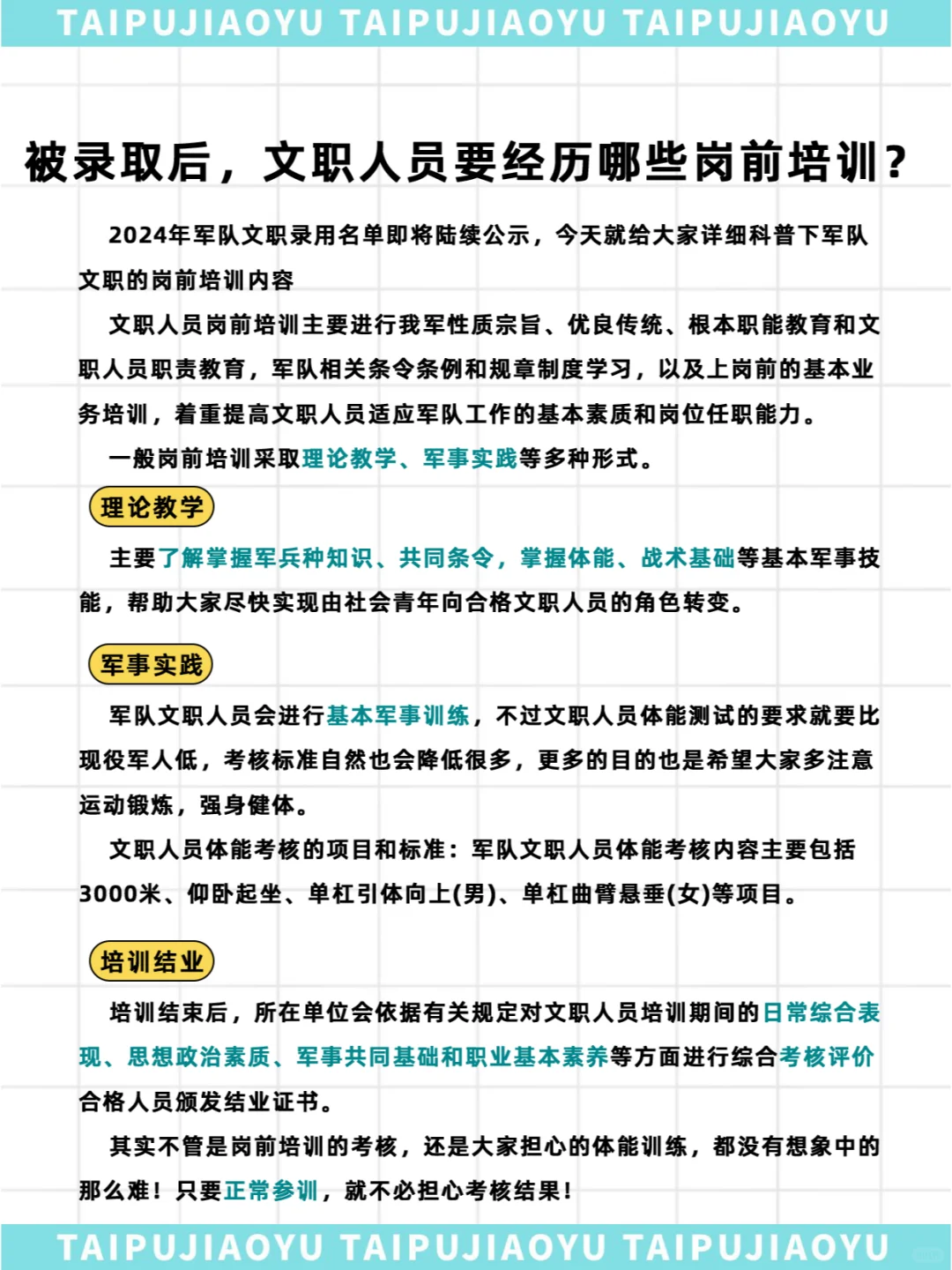 TAIPUJIAOYU TAIPUJIAOYU TAIPUJIAOYU

被录取后，文职人员要经历哪些岗前培训？

2024年军队文职录用名单即将陆续公示，今天就给大家详细科普下军队文职的岗前培训内容

文职人员岗前培训主要进行我军性质宗旨、优良传统、根本职能教育和文职人员职责教育，军队相关条令条例和规章制度学习，以及上岗前的基本业务培训，着重提高文职人员适应军队工作的基本素质和岗位任职能力。

一般岗前培训采取理论教学、军事实践等多种形式。

理论教学

主要了解掌握军兵种知识、共同条令，掌握体能、战术基础等基本军事技能，帮助大家尽快实现由社会青年向合格文职人员的角色转变。

军事实践

军队文职人员会进行基本军事训练，不过文职人员体能测试的要求就要比现役军人低，考核标准自然也会降低很多，更多的目的也是希望大家多注意运动锻炼，强身健体。

文职人员体能考核的项目和标准：军队文职人员体能考核内容主要包括3000米、仰卧起坐、单杠引体向上(男)、单杠曲臂悬垂(女)等项目。

培训结业

培训结束后，所在单位会依据有关规定对文职人员培训期间的日常综合表现、思想政治素质、军事共同基础和职业基本素养等方面进行综合考核评价合格人员颁发结业证书。

其实不管是岗前培训的考核，还是大家担心的体能训练，都没有想象中的那么难！只要正常参训，就不必担心考核结果！

TAIPUJIAOYU TAIPUJIAOYU TAIPUJIAOYU